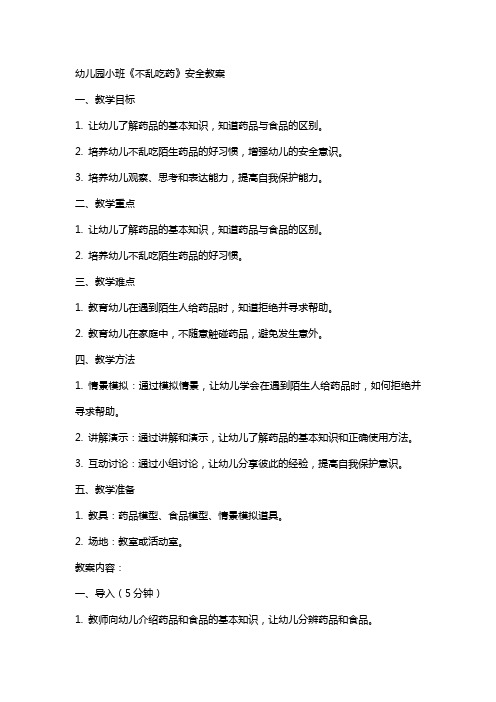 幼儿园小班《不乱吃药》安全教案

一、教学目标

1. 让幼儿了解药品的基本知识，知道药品与食品的区别。

2. 培养幼儿不乱吃陌生药品的好习惯，增强幼儿的安全意识。

3. 培养幼儿观察、思考和表达能力，提高自我保护能力。

二、教学重点

1. 让幼儿了解药品的基本知识，知道药品与食品的区别。

2. 培养幼儿不乱吃陌生药品的好习惯。

三、教学难点

1. 教育幼儿在遇到陌生人给药品时，知道拒绝并寻求帮助。

2. 教育幼儿在家庭中，不随意触碰药品，避免发生意外。

四、教学方法

1. 情景模拟：通过模拟情景，让幼儿学会在遇到陌生人给药品时，如何拒绝并寻求帮助。

2. 讲解演示：通过讲解和演示，让幼儿了解药品的基本知识和正确使用方法。

3. 互动讨论：通过小组讨论，让幼儿分享彼此的经验，提高自我保护意识。

五、教学准备

1. 教具：药品模型、食品模型、情景模拟道具。

2. 场地：教室或活动室。

教案内容：

一、导入（5分钟）

1. 教师向幼儿介绍药品和食品的基本知识，让幼儿分辨药品和食品。